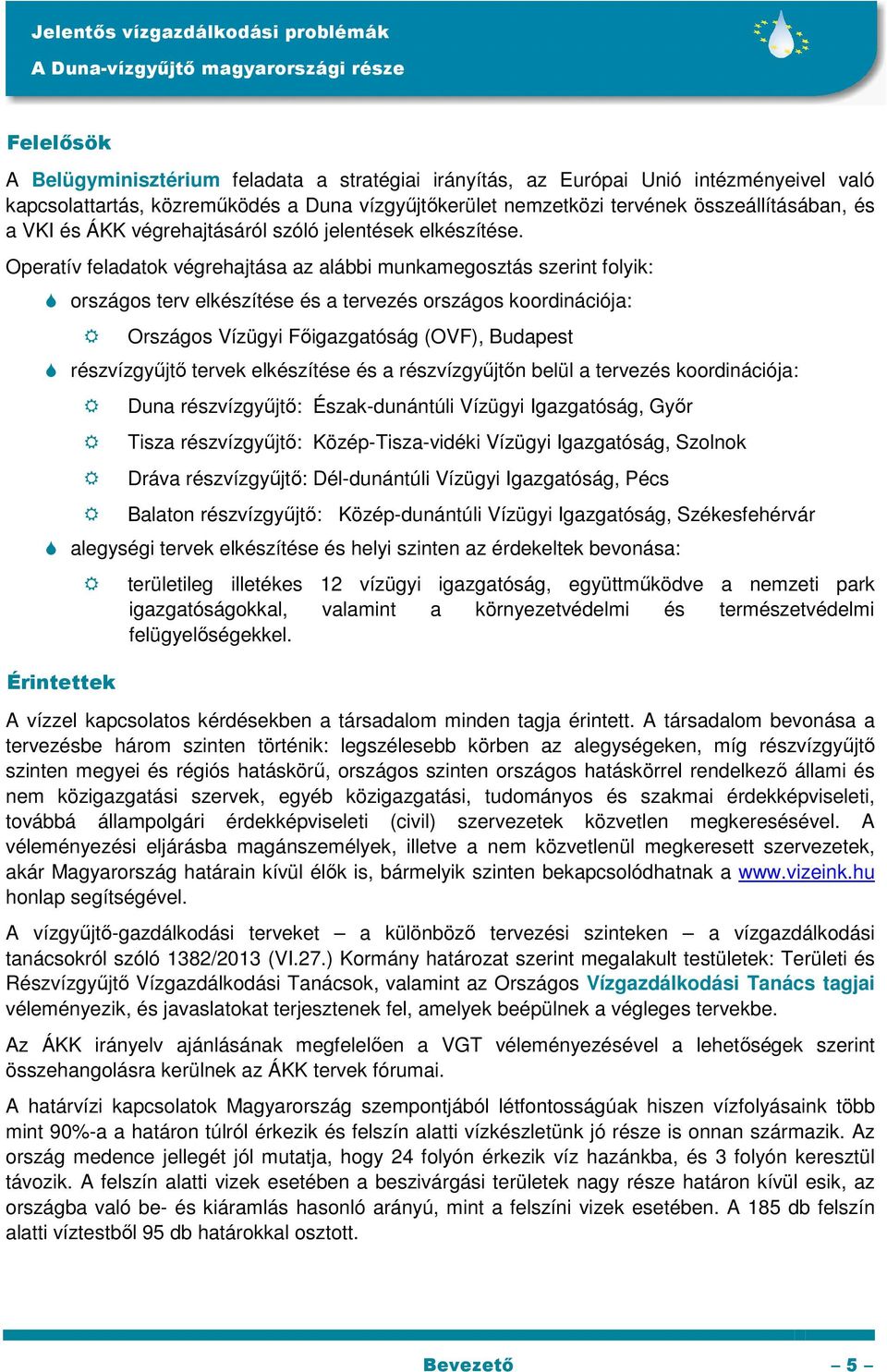 Jelentős vízgazdálkodási problémák
A Duna-vízgyűjtő magyarországi része

Felelősök

A Belügyminisztérium feladata a stratégiai irányítás, az Európai Unió intézményeivel való kapcsolattartás, közreműködés a Duna vízgyűjtőkerület nemzetközi tervének összeállításában, és a VKI és ÁKK végrehajtásáról szóló jelentések elkészítése.

Operatív feladatok végrehajtása az alábbi munkamegosztás szerint folyik:

országos terv elkészítése és a tervezés országos koordinációja:

Országos Vízügyi Főigazgatóság (OVF), Budapest

részvízgyűjtő tervek elkészítése és a részvízgyűjtőn belül a tervezés koordinációja:

Duna részvízgyűjtő: Észak-dunántúli Vízügyi Igazgatóság, Győr

Tisza részvízgyűjtő: Közép-Tisza-vidéki Vízügyi Igazgatóság, Szolnok

Dráva részvízgyűjtő: Dél-dunántúli Vízügyi Igazgatóság, Pécs

Balaton részvízgyűjtő: Közép-dunántúli Vízügyi Igazgatóság, Székesfehérvár

alegységi tervek elkészítése és helyi szinten az érdekeltek bevonása:

területileg illetékes 12 vízügyi igazgatóság, együttműködve a nemzeti park igazgatóságokkal, valamint a környezetvédelmi és természetvédelmi felügyelőségekkel.

Érintettek

A vízzel kapcsolatos kérdésekben a társadalom minden tagja érintett. A társadalom bevonása a tervezésbe három szinten történik: legszélesebb körben az alegységeken, míg részvízgyűjtő szinten megyei és régiós hatáskörű, országos szinten országos hatáskörrel rendelkező állami és nem közigazgatási szervek, egyéb közigazgatási, tudományos és szakmai érdekképviseleti, továbbá állampolgári érdekképviseleti (civil) szervezetek közvetlen megkeresésével. A véleményezési eljárásba magánszemélyek, illetve a nem közvetlenül megkeresett szervezetek, akár Magyarország határain kívül élők is, bármelyik szinten bekapcsolódhatnak a www.vizeink.hu honlap segítségével.

A vízgyűjtő-gazdálkodási terveket – a különböző tervezési szinteken – a vízgazdálkodási tanácsokról szóló 1382/2013 (VI.27.) Kormány határozat szerint megalakult testületek: Területi és Részvízgyűjtő Vízgazdálkodási Tanácsok, valamint az Országos Vízgazdálkodási Tanács tagjai véleményezik, és javaslatokat terjesztenek fel, amelyek beépülnek a végleges tervekbe.

Az ÁKK irányelv ajánlásának megfelelően a VGT véleményezésével a lehetőségek szerint összehangolásra kerülnek az ÁKK tervek fórumai.

A határvízi kapcsolatok Magyarország szempontjából létfontosságúak hiszen vízfolyásaink több mint 90%-a a határon túlról érkezik és felszín alatti vízkészletünk jó része is onnan származik. Az ország medence jellegét jól mutatja, hogy 24 folyón érkezik víz hazánkba, és 3 folyón keresztül távozik. A felszín alatti vizek esetében a beszivárgási területek nagy része határon kívül esik, az országba való be- és kiáramlás hasonló arányú, mint a felszíni vizek esetében. A 185 db felszín alatti víztestből 95 db határokkal osztott.

Bevezető – 5 –